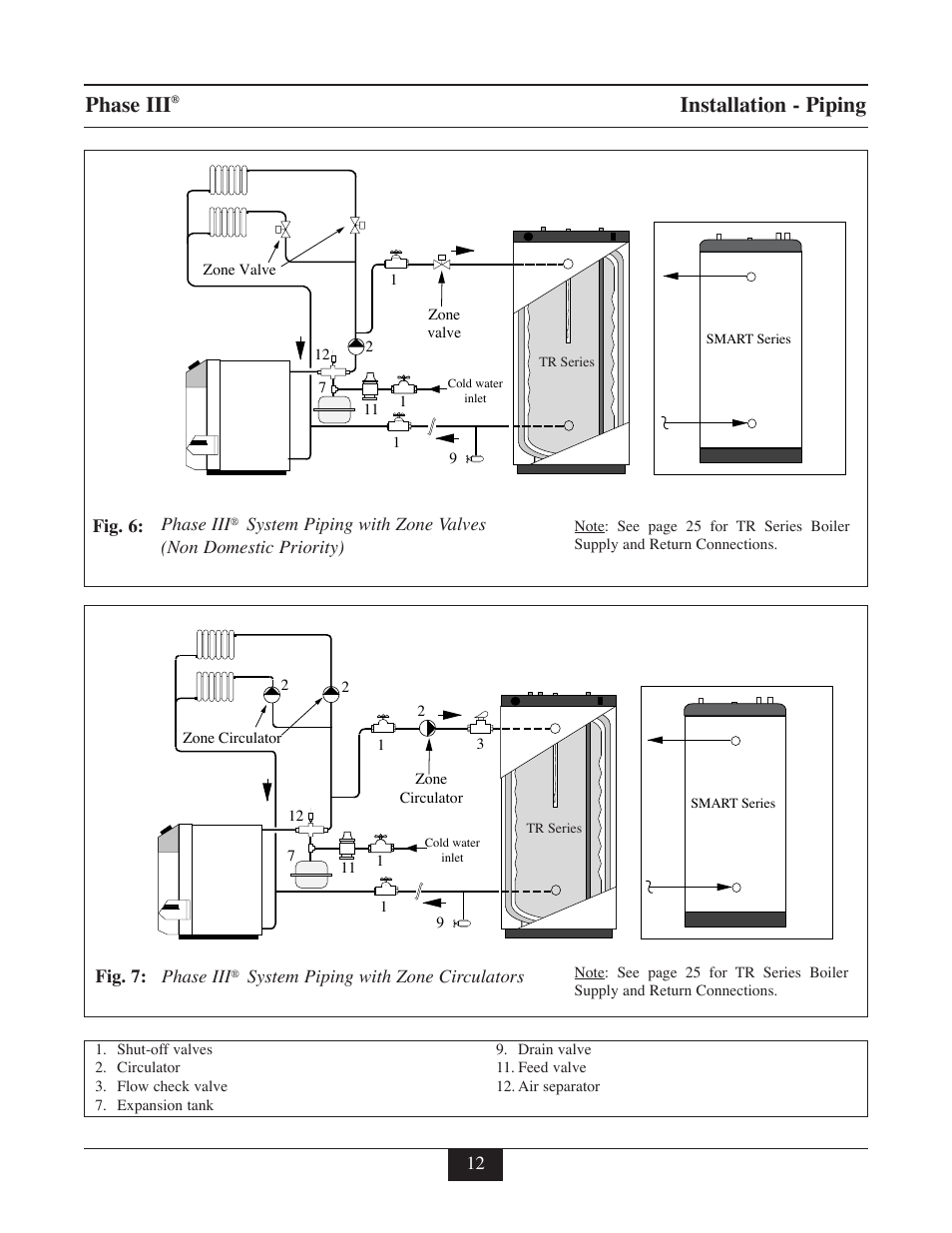 Phase III®

Installation - Piping

Zone Valve

1

Zone valve

12

2

7

11

1

Cold water inlet

1

9

TR Series

SMART Series

Fig. 6: Phase III® System Piping with Zone Valves (Non Domestic Priority)

Note: See page 25 for TR Series Boiler Supply and Return Connections.

2

2

Zone Circulator

2

1

3

Zone Circulator

12

7

11

1

Cold water inlet

1

9

TR Series

SMART Series

Fig. 7: Phase III® System Piping with Zone Circulators

Note: See page 25 for TR Series Boiler Supply and Return Connections.

1. Shut-off valves
2. Circulator
3. Flow check valve
7. Expansion tank

9. Drain valve
11. Feed valve
12. Air separator

12